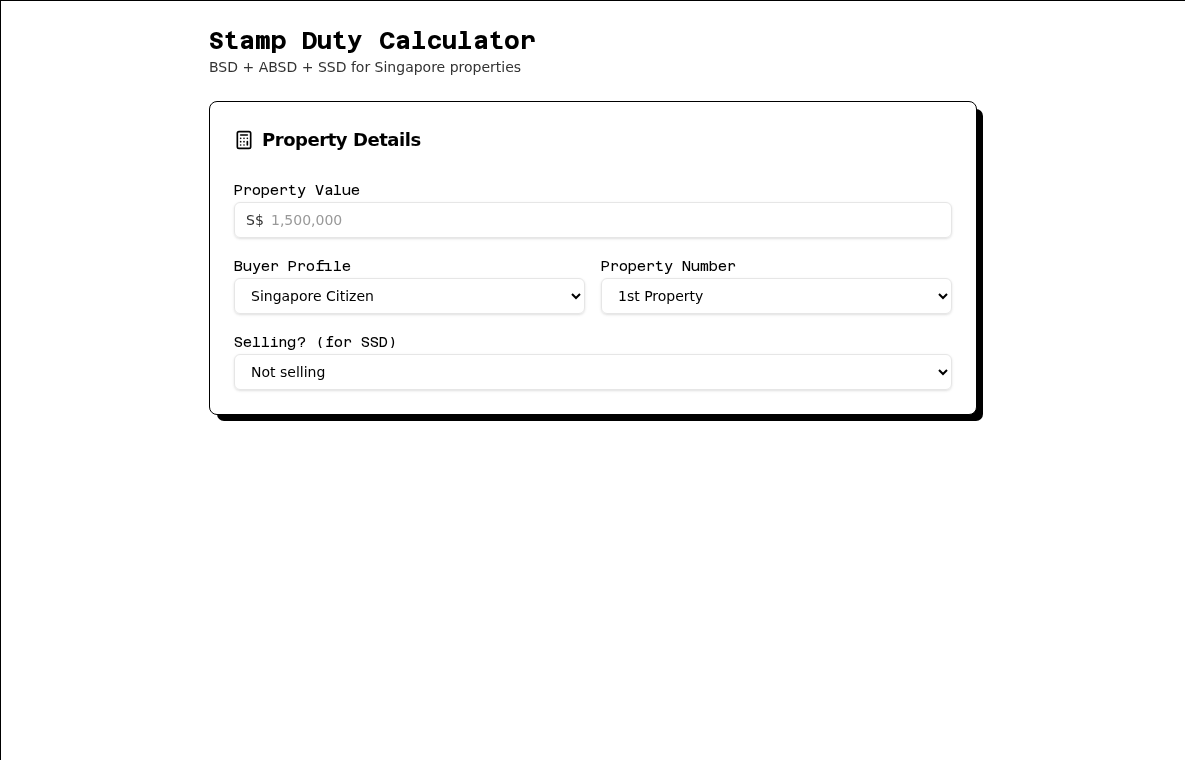 Stamp Duty Calculator
BSD + ABSD + SSD for Singapore properties

Property Details

Property Value
S$ 1,500,000

Buyer Profile
Singapore Citizen

Property Number
1st Property

Selling? (for SSD)
Not selling